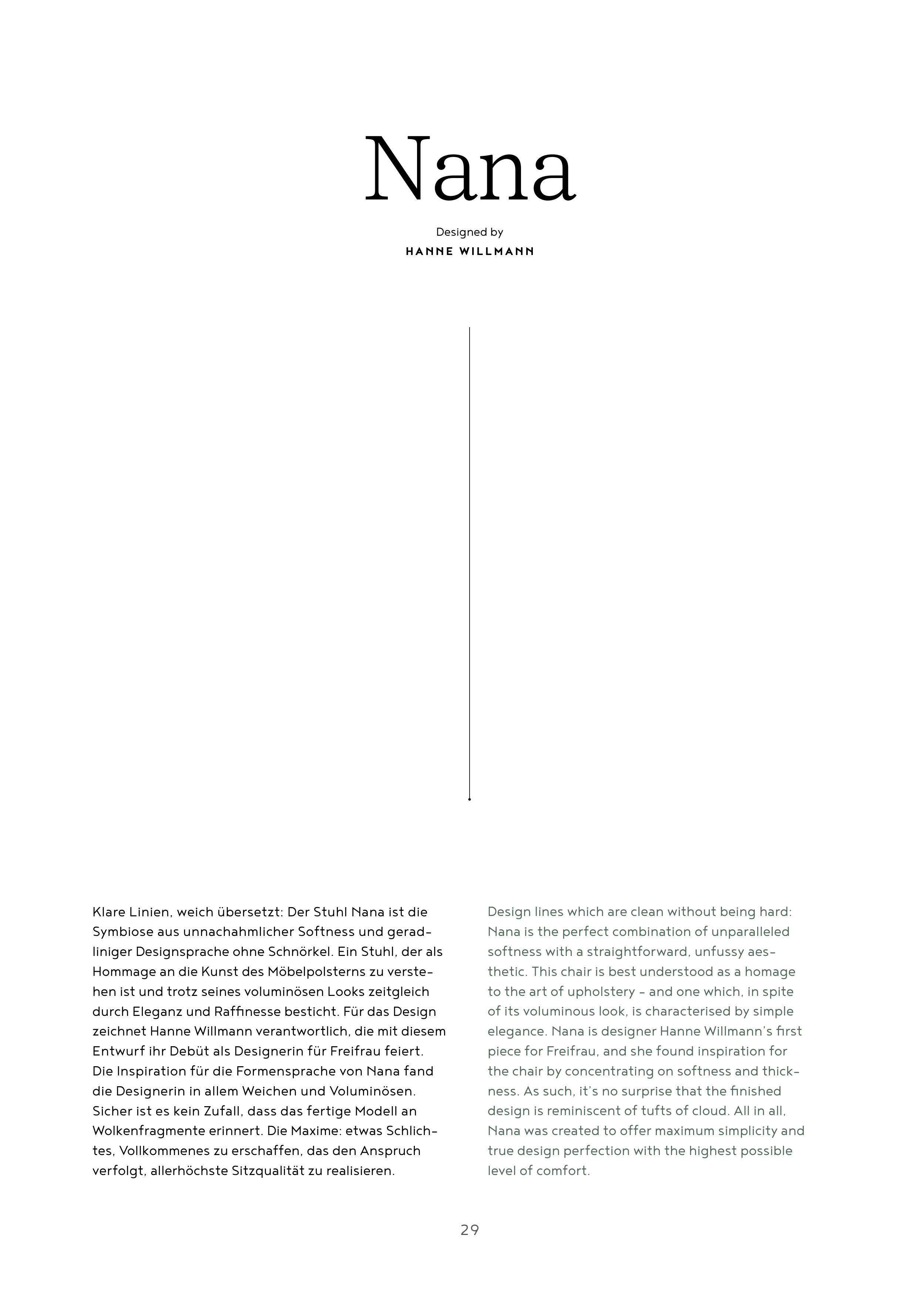 Nana

Designed by
HANNE WILLMANN

Klare Linien, weich übersetzt: Der Stuhl Nana ist die Symbiose aus unnachahmlicher Softness und geradliniger Designsprache ohne Schnörkel. Ein Stuhl, der als Hommage an die Kunst des Möbelpolsterns zu verstehen ist und trotz seines voluminösen Looks zeitgleich durch Eleganz und Raffinesse besticht. Für das Design zeichnet Hanne Willmann verantwortlich, die mit diesem Entwurf ihr Debüt als Designerin für Freifrau feiert. Die Inspiration für die Formensprache von Nana fand die Designerin in allem Weichen und Voluminösen. Sicher ist es kein Zufall, dass das fertige Modell an Wolkenfragmente erinnert. Die Maxime: etwas Schlichtes, Vollkommenes zu erschaffen, das den Anspruch verfolgt, allerhöchste Sitzqualität zu realisieren.

Design lines which are clean without being hard: Nana is the perfect combination of unparalleled softness with a straightforward, unfussy aesthetic. This chair is best understood as a homage to the art of upholstery – and one which, in spite of its voluminous look, is characterised by simple elegance. Nana is designer Hanne Willmann's first piece for Freifrau, and she found inspiration for the chair by concentrating on softness and thickness. As such, it's no surprise that the finished design is reminiscent of tufts of cloud. All in all, Nana was created to offer maximum simplicity and true design perfection with the highest possible level of comfort.

29